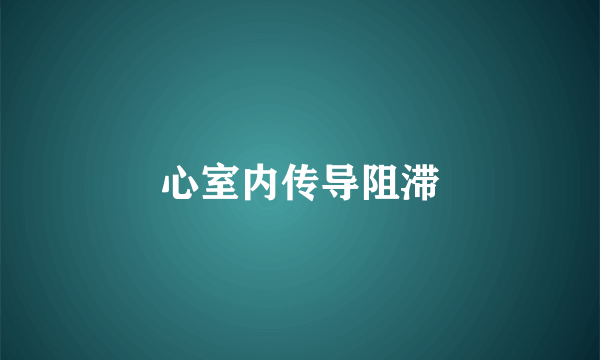 心室内传导阻滞